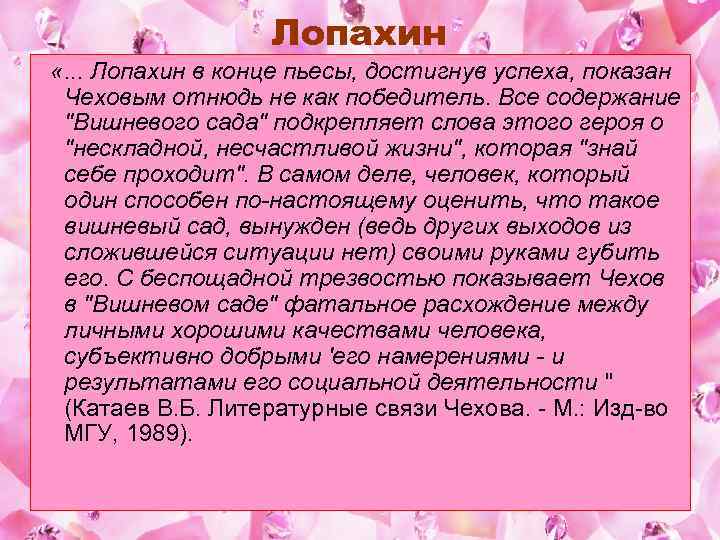 Лопахин

«... Лопахин в конце пьесы, достигнув успеха, показан Чеховым отнюдь не как победитель. Все содержание "Вишневого сада" подкрепляет слова этого героя о "нескладной, несчастливой жизни", которая "знай себе проходит". В самом деле, человек, который один способен по-настоящему оценить, что такое вишневый сад, вынужден (ведь других выходов из сложившейся ситуации нет) своими руками губить его. С беспощадной трезвостью показывает Чехов в "Вишневом саде" фатальное расхождение между личными хорошими качествами человека, субъективно добрыми 'его намерениями - и результатами его социальной деятельности " (Катаев В.Б. Литературные связи Чехова. - М.: Изд-во МГУ, 1989).